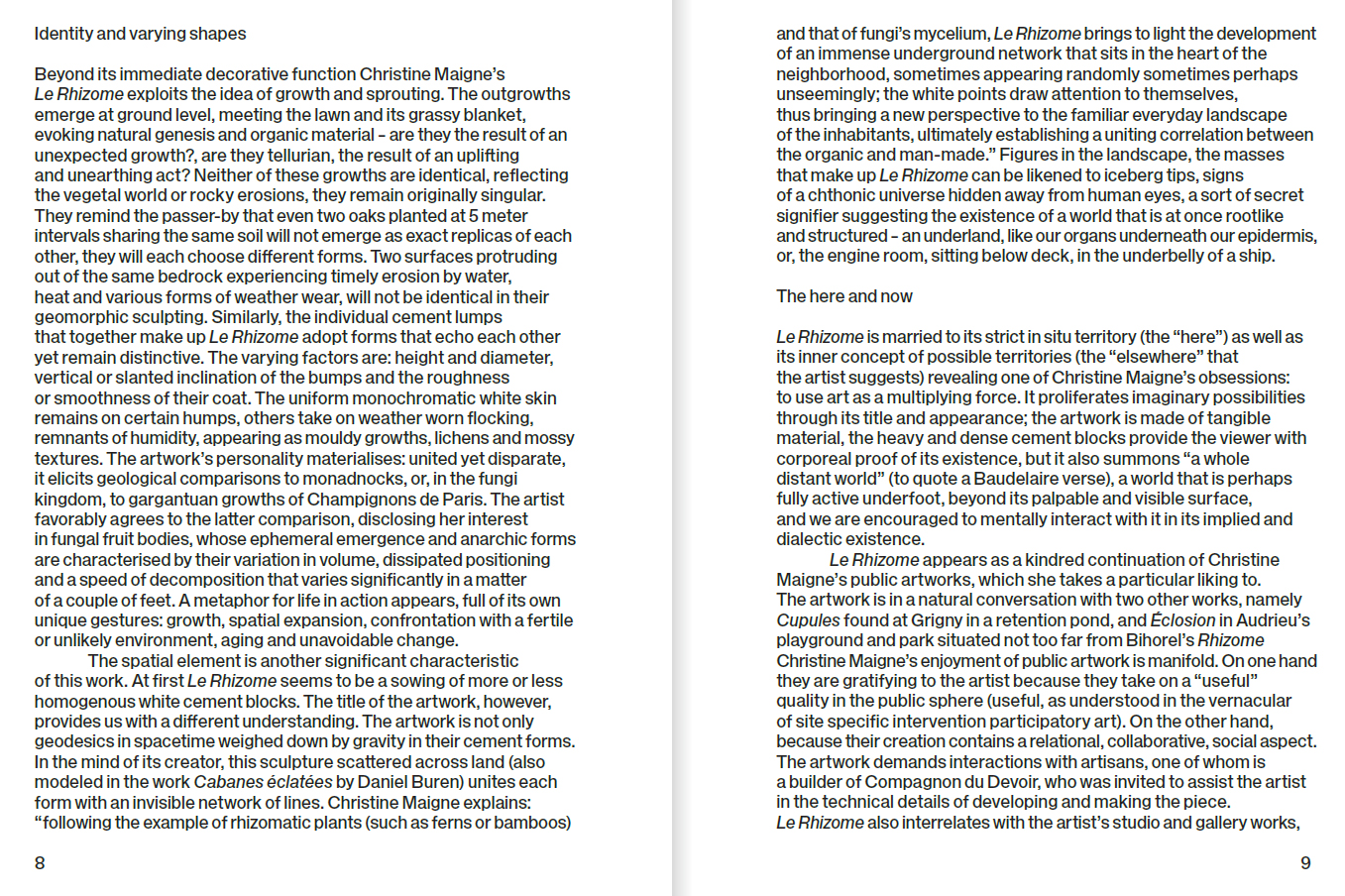 Identity and varying shapes

Beyond its immediate decorative function Christine Maigne's Le Rhizome exploits the idea of growth and sprouting. The outgrowths emerge at ground level, meeting the lawn and its grassy blanket, evoking natural genesis and organic material – are they the result of an unexpected growth?, are they tellurian, the result of an uplifting and unearthing act? Neither of these growths are identical, reflecting the vegetal world or rocky erosions, they remain originally singular. They remind the passer-by that even two oaks planted at 5 meter intervals sharing the same soil will not emerge as exact replicas of each other, they will each choose different forms. Two surfaces protruding out of the same bedrock experiencing timely erosion by water, heat and various forms of weather wear, will not be identical in their geomorphic sculpting. Similarly, the individual cement lumps that together make up Le Rhizome adopt forms that echo each other yet remain distinctive. The varying factors are: height and diameter, vertical or slanted inclination of the bumps and the roughness or smoothness of their coat. The uniform monochromatic white skin remains on certain humps, others take on weather worn flocking, remnants of humidity, appearing as mouldy growths, lichens and mossy textures. The artwork's personality materialises: united yet disparate, it elicits geological comparisons to monadnocks, or, in the fungi kingdom, to gargantuan growths of Champignons de Paris. The artist favorably agrees to the latter comparison, disclosing her interest in fungal fruit bodies, whose ephemeral emergence and anarchic forms are characterised by their variation in volume, dissipated positioning and a speed of decomposition that varies significantly in a matter of a couple of feet. A metaphor for life in action appears, full of its own unique gestures: growth, spatial expansion, confrontation with a fertile or unlikely environment, aging and unavoidable change.

The spatial element is another significant characteristic of this work. At first Le Rhizome seems to be a sowing of more or less homogenous white cement blocks. The title of the artwork, however, provides us with a different understanding. The artwork is not only geodesics in spacetime weighed down by gravity in their cement forms. In the mind of its creator, this sculpture scattered across land (also modeled in the work Cabanes éclatées by Daniel Buren) unites each form with an invisible network of lines. Christine Maigne explains: "following the example of rhizomatic plants (such as ferns or bamboos)

8

and that of fungi's mycelium, Le Rhizome brings to light the development of an immense underground network that sits in the heart of the neighborhood, sometimes appearing randomly sometimes perhaps unseemingly; the white points draw attention to themselves, thus bringing a new perspective to the familiar everyday landscape of the inhabitants, ultimately establishing a uniting correlation between the organic and man-made." Figures in the landscape, the masses that make up Le Rhizome can be likened to iceberg tips, signs of a chthonic universe hidden away from human eyes, a sort of secret signifier suggesting the existence of a world that is at once rootlike and structured – an underland, like our organs underneath our epidermis, or, the engine room, sitting below deck, in the underbelly of a ship.

The here and now

Le Rhizome is married to its strict in situ territory (the "here") as well as its inner concept of possible territories (the "elsewhere" that the artist suggests) revealing one of Christine Maigne's obsessions: to use art as a multiplying force. It proliferates imaginary possibilities through its title and appearance; the artwork is made of tangible material, the heavy and dense cement blocks provide the viewer with corporeal proof of its existence, but it also summons "a whole distant world" (to quote a Baudelaire verse), a world that is perhaps fully active underfoot, beyond its palpable and visible surface, and we are encouraged to mentally interact with it in its implied and dialectic existence.

Le Rhizome appears as a kindred continuation of Christine Maigne's public artworks, which she takes a particular liking to. The artwork is in a natural conversation with two other works, namely Cupules found at Grigny in a retention pond, and Éclosion in Audrieu's playground and park situated not too far from Bihorel's Rhizome Christine Maigne's enjoyment of public artwork is manifold. On one hand they are gratifying to the artist because they take on a "useful" quality in the public sphere (useful, as understood in the vernacular of site specific intervention participatory art). On the other hand, because their creation contains a relational, collaborative, social aspect. The artwork demands interactions with artisans, one of whom is a builder of Compagnon du Devoir, who was invited to assist the artist in the technical details of developing and making the piece. Le Rhizome also interrelates with the artist's studio and gallery works,

9